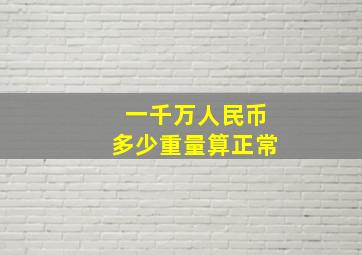 一千万人民币
多少重量算正常